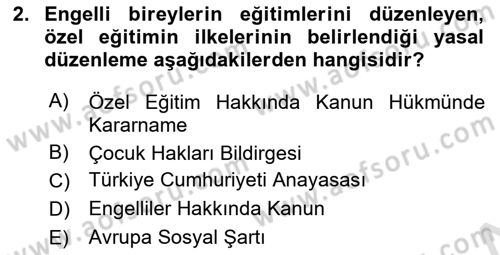 2. Engelli bireylerin eğitimlerini düzenleyen, özel eğitimin ilkelerinin belirlendiği yasal düzenleme aşağıdakilerden hangisidir?

A) Özel Eğitim Hakkında Kanun Hükmünde Kararname
B) Çocuk Hakları Bildirgesi
C) Türkiye Cumhuriyeti Anayasası
D) Engelliler Hakkında Kanun
E) Avrupa Sosyal Şartı

www.aofsoru.com